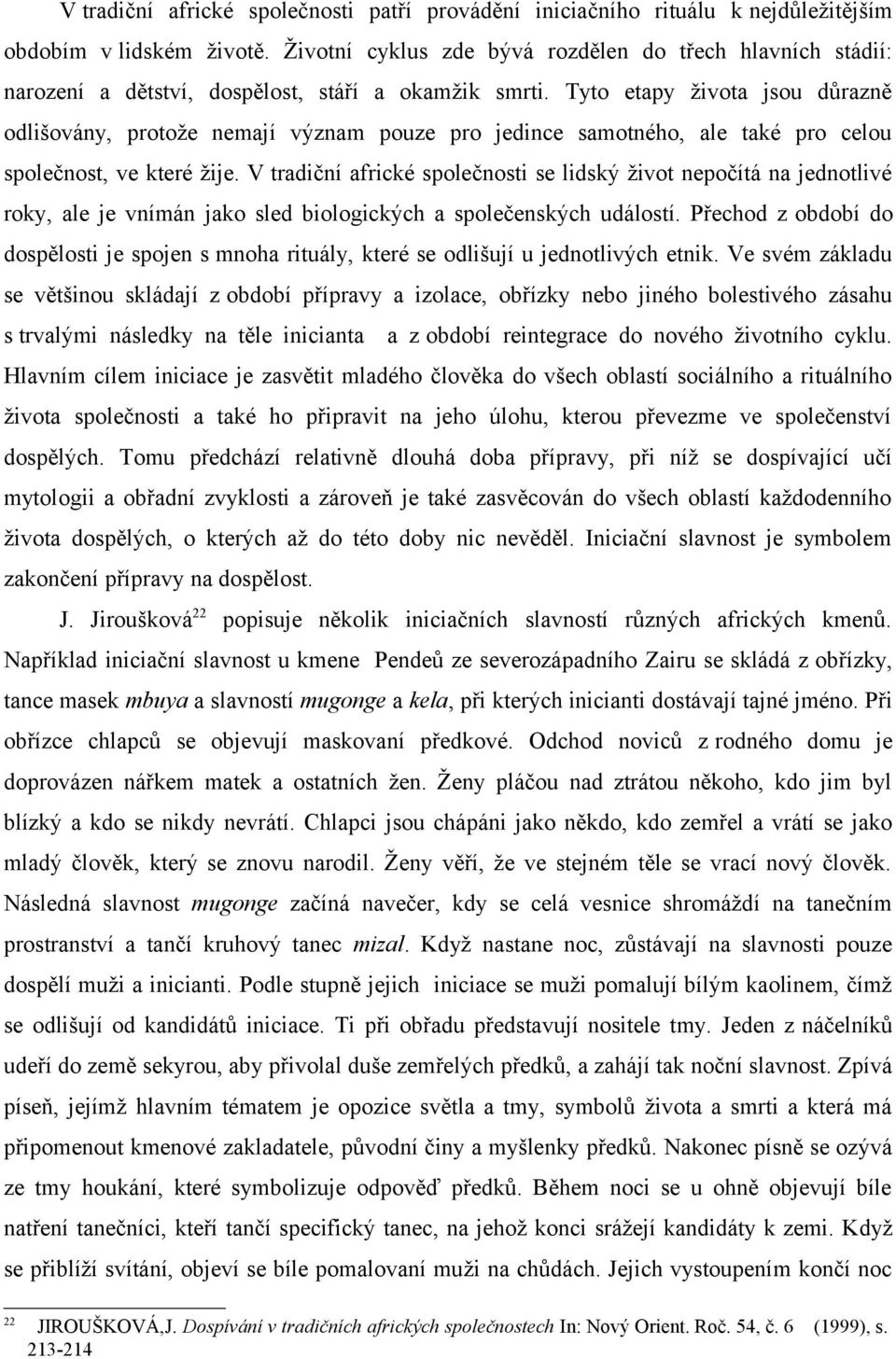 V tradiční africké společnosti patří provádění iniciačního rituálu k nejdůležitějším obdobím v lidském životě. Životní cyklus zde bývá rozdělen do třech hlavních stádií: narození a dětství, dospělost, stáří a okamžik smrti. Tyto etapy života jsou důrazně odlišovány, protože nemají význam pouze pro jedince samotného, ale také pro celou společnost, ve které žije. V tradiční africké společnosti se lidský život nepočítá na jednotlivé roky, ale je vnímán jako sled biologických a společenských událostí. Přechod z období do dospělosti je spojen s mnoha rituály, které se odlišují u jednotlivých etnik. Ve svém základu se většinou skládají z období přípravy a izolace, obřízky nebo jiného bolestivého zásahu s trvalými následky na těle inicianta a z období reintegrace do nového životního cyklu. Hlavním cílem iniciace je zasvětit mladého člověka do všech oblastí sociálního a rituálního života společnosti a také ho připravit na jeho úlohu, kterou převezme ve společenství dospělých. Tomu předchází relativně dlouhá doba přípravy, při níž se dospívající učí mytologii a obřadní zvyklosti a zároveň je také zasvěcován do všech oblastí každodenního života dospělých, o kterých až do této doby nic nevěděl. Iniciační slavnost je symbolem zakončení přípravy na dospělost.

J. Jiroušková$^{22}$ popisuje několik iniciačních slavností různých afrických kmenů. Například iniciační slavnost u kmene Pendeů ze severozápadního Zairu se skládá z obřízky, tance masek mbuya a slavností mugonge a kela, při kterých inicianti dostávají tajné jméno. Při obřízce chlapců se objevují maskovaní předkové. Odchod noviců z rodného domu je doprovázen nářkem matek a ostatních žen. Ženy pláčou nad ztrátou někoho, kdo jim byl blízký a kdo se nikdy nevrátí. Chlapci jsou chápáni jako někdo, kdo zemřel a vrátí se jako mladý člověk, který se znovu narodil. Ženy věří, že ve stejném těle se vrací nový člověk. Následná slavnost mugonge začíná navečer, kdy se celá vesnice shromáždí na tanečním prostranství a tančí kruhový tanec mizal. Když nastane noc, zůstávají na slavnosti pouze dospělí muži a inicianti. Podle stupně jejich iniciace se muži pomalují bílým kaolinem, čímž se odlišují od kandidátů iniciace. Ti při obřadu představují nositele tmy. Jeden z náčelníků udeří do země sekyrou, aby přivolal duše zemřelých předků, a zahájí tak noční slavnost. Zpívá píseň, jejímž hlavním tématem je opozice světla a tmy, symbolů života a smrti a která má připomenout kmenové zakladatele, původní činy a myšlenky předků. Nakonec písně se ozývá ze tmy houkání, které symbolizuje odpověď předků. Během noci se u ohně objevují bíle natření tanečníci, kteří tančí specifický tanec, na jehož konci srážejí kandidáty k zemi. Když se přiblíží svítání, objeví se bíle pomalovaní muži na chůdách. Jejich vystoupením končí noc

$^{22}$ JIROUŠKOVÁ,J. Dospívání v tradičních afrických společnostech In: Nový Orient. Roč. 54, č. 6 (1999), s. 213-214